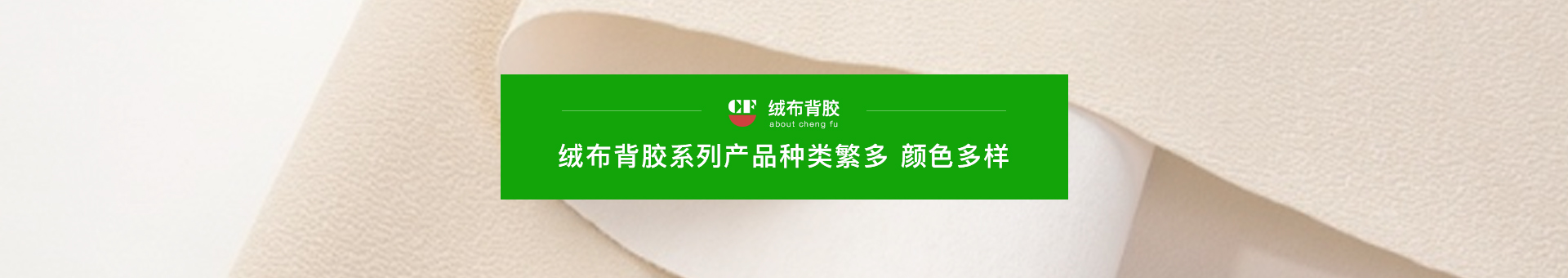 CF 绒布背胶
about cheng fu

绒布背胶系列产品种类繁多 颜色多样